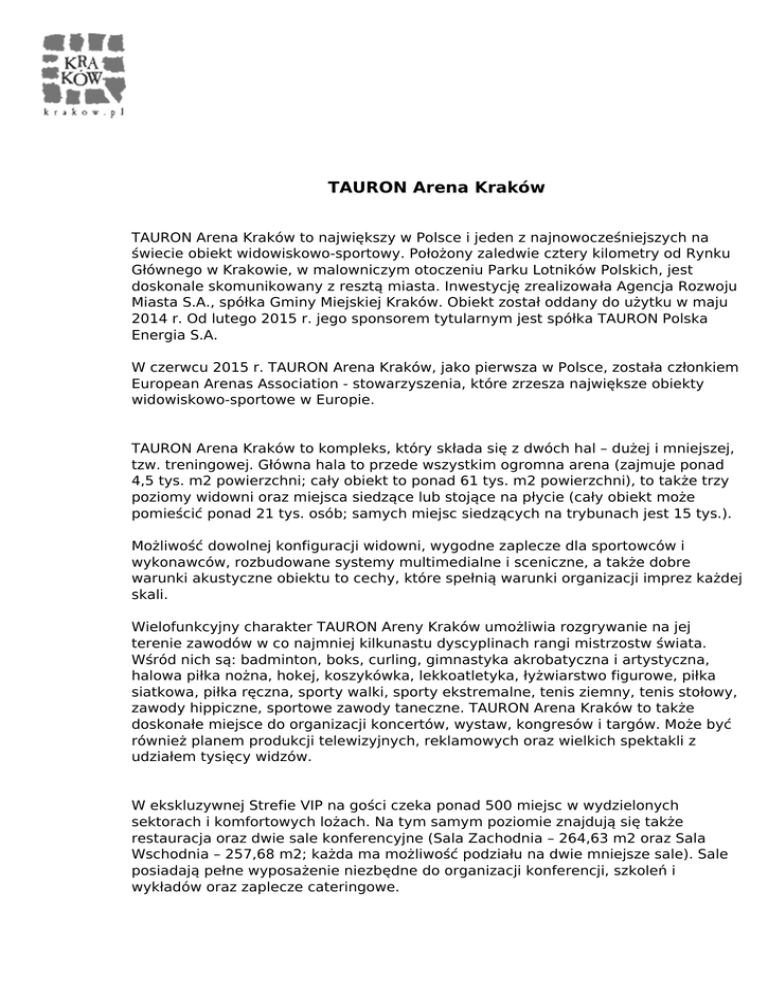 KRA
KÓW
krakow.pl

TAURON Arena Kraków

TAURON Arena Kraków to największy w Polsce i jeden z najnowocześniejszych na świecie obiekt widowiskowo-sportowy. Położony zaledwie cztery kilometry od Rynku Głównego w Krakowie, w malowniczym otoczeniu Parku Lotników Polskich, jest doskonale skomunikowany z resztą miasta. Inwestycję zrealizowała Agencja Rozwoju Miasta S.A., spółka Gminy Miejskiej Kraków. Obiekt został oddany do użytku w maju 2014 r. Od lutego 2015 r. jego sponsorem tytularnym jest spółka TAURON Polska Energia S.A.

W czerwcu 2015 r. TAURON Arena Kraków, jako pierwsza w Polsce, została członkiem European Arenas Association - stowarzyszenia, które zrzesza największe obiekty widowiskowo-sportowe w Europie.

TAURON Arena Kraków to kompleks, który składa się z dwóch hal – dużej i mniejszej, tzw. treningowej. Główna hala to przede wszystkim ogromna arena (zajmuje ponad 4,5 tys. m2 powierzchni; cały obiekt to ponad 61 tys. m2 powierzchni), to także trzy poziomy widowni oraz miejsca siedzące lub stojące na płycie (cały obiekt może pomieścić ponad 21 tys. osób; samych miejsc siedzących na trybunach jest 15 tys.).

Możliwość dowolnej konfiguracji widowni, wygodne zaplecze dla sportowców i wykonawców, rozbudowane systemy multimedialne i sceniczne, a także dobre warunki akustyczne obiektu to cechy, które spełnią warunki organizacji imprez każdej skali.

Wielofunkcyjny charakter TAURON Areny Kraków umożliwia rozgrywanie na jej terenie zawodów w co najmniej kilkunastu dyscyplinach rangi mistrzostw świata. Wśród nich są: badminton, boks, curling, gimnastyka akrobatyczna i artystyczna, halowa piłka nożna, hokej, koszykówka, lekkoatletyka, łyżwiarstwo figurowe, piłka siatkowa, piłka ręczna, sporty walki, sporty ekstremalne, tenis ziemny, tenis stołowy, zawody hippiczne, sportowe zawody taneczne. TAURON Arena Kraków to także doskonałe miejsce do organizacji koncertów, wystaw, kongresów i targów. Może być również planem produkcji telewizyjnych, reklamowych oraz wielkich spektakli z udziałem tysięcy widzów.

W ekskluzywnej Strefie VIP na gości czeka ponad 500 miejsc w wydzielonych sektorach i komfortowych lożach. Na tym samym poziomie znajdują się także restauracja oraz dwie sale konferencyjne (Sala Zachodnia – 264,63 m2 oraz Sala Wschodnia – 257,68 m2; każda ma możliwość podziału na dwie mniejsze sale). Sale posiadają pełne wyposażenie niezbędne do organizacji konferencji, szkoleń i wykładów oraz zaplecze cateringowe.